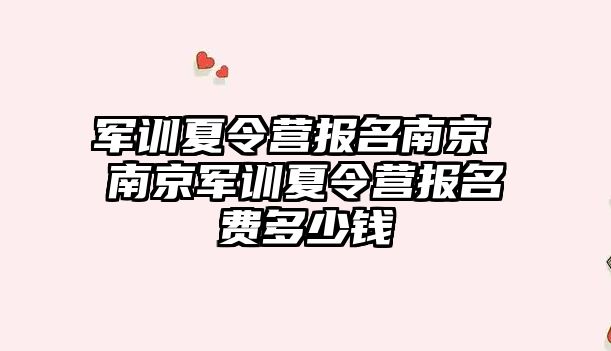 军训夏令营报名南京 南京军训夏令营报名费多少钱